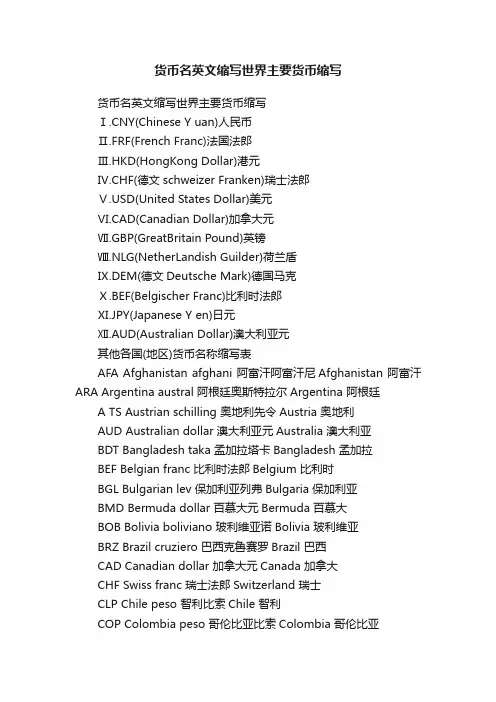 货币名英文缩写世界主要货币缩写

货币名英文缩写世界主要货币缩写

Ⅰ.CNY(Chinese Y uan)人民币

Ⅱ.FRF(French Franc)法国法郎

Ⅲ.HKD(HongKong Dollar)港元

Ⅳ.CHF(德文 schweizer Franken)瑞士法郎

Ⅴ.USD(United States Dollar)美元

Ⅵ.CAD(Canadian Dollar)加拿大元

Ⅶ.GBP(GreatBritain Pound)英镑

Ⅷ.NLG(NetherLandish Guilder)荷兰盾

Ⅸ.DEM(德文 Deutsche Mark)德国马克

Ⅹ.BEF(Belgischer Franc)比利时法郎

Ⅺ.JPY(Japanese Y en)日元

Ⅻ.AUD(Australian Dollar)澳大利亚元

其他各国(地区)货币名称缩写表

AFA Afghanistan afghani 阿富汗阿富汗尼 Afghanistan 阿富汗

ARA Argentina austral 阿根廷奥斯特拉尔 Argentina 阿根廷

A TS Austrian schilling 奥地利先令 Austria 奥地利

AUD Australian dollar 澳大利亚元 Australia 澳大利亚

BDT Bangladesh taka 孟加拉塔卡 Bangladesh 孟加拉

BEF Belgian franc 比利时法郎 Belgium 比利时

BGL Bulgarian lev 保加利亚列弗 Bulgaria 保加利亚

BMD Bermuda dollar 百慕大元 Bermuda 百慕大

BOB Bolivia boliviano 玻利维亚诺 Bolivia 玻利维亚

BRZ Brazil cruziero 巴西克鲁赛罗 Brazil 巴西

CAD Canadian dollar 加拿大元 Canada 加拿大

CHF Swiss franc 瑞士法郎 Switzerland 瑞士

CLP Chile peso 智利比索 Chile 智利

COP Colombia peso 哥伦比亚比索 Colombia 哥伦比亚